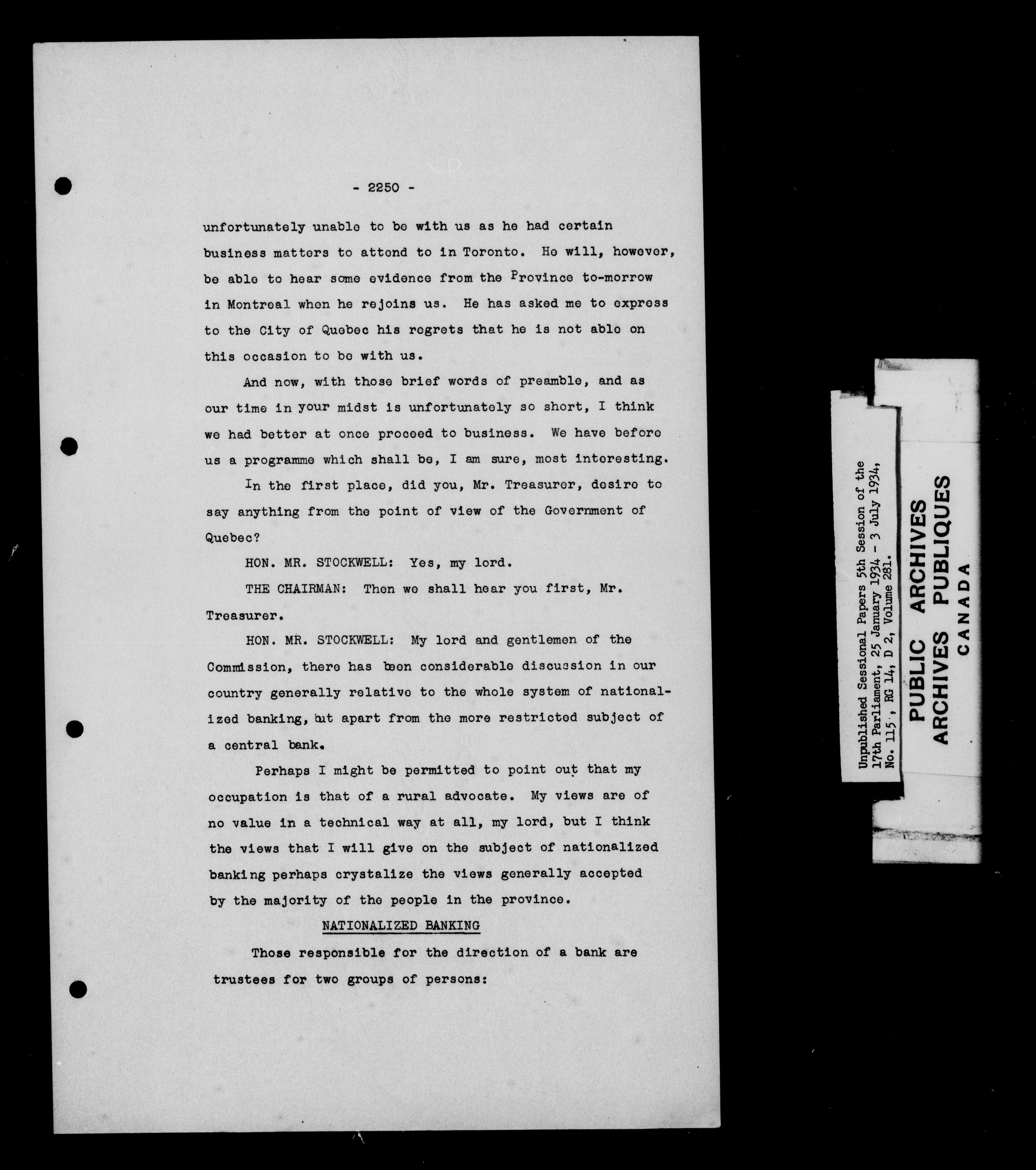 - 2250 -

unfortunately unable to be with us as he had certain business matters to attend to in Toronto. He will, however, be able to hear some evidence from the Province to-morrow in Montreal when he rejoins us. He has asked me to express to the City of Quebec his regrets that he is not able on this occasion to be with us.

And now, with those brief words of preamble, and as our time in your midst is unfortunately so short, I think we had better at once proceed to business. We have before us a programme which shall be, I am sure, most interesting.

In the first place, did you, Mr. Treasurer, desire to say anything from the point of view of the Government of Quebec?

HON. MR. STOCKWELL: Yes, my lord.

THE CHAIRMAN: Then we shall hear you first, Mr. Treasurer.

HON. MR. STOCKWELL: My lord and gentlemen of the Commission, there has been considerable discussion in our country generally relative to the whole system of nationalized banking, but apart from the more restricted subject of a central bank.

Perhaps I might be permitted to point out that my occupation is that of a rural advocate. My views are of no value in a technical way at all, my lord, but I think the views that I will give on the subject of nationalized banking perhaps crystalize the views generally accepted by the majority of the people in the province.

NATIONALIZED BANKING

Those responsible for the direction of a bank are trustees for two groups of persons:

Unpublished Sessional Papers 5th Session of the 17th Parliament, 25 January 1934 - 3 July 1934, No. 115, RG 14, D 2, Volume 281.

PUBLIC ARCHIVES
ARCHIVES PUBLIQUES
CANADA